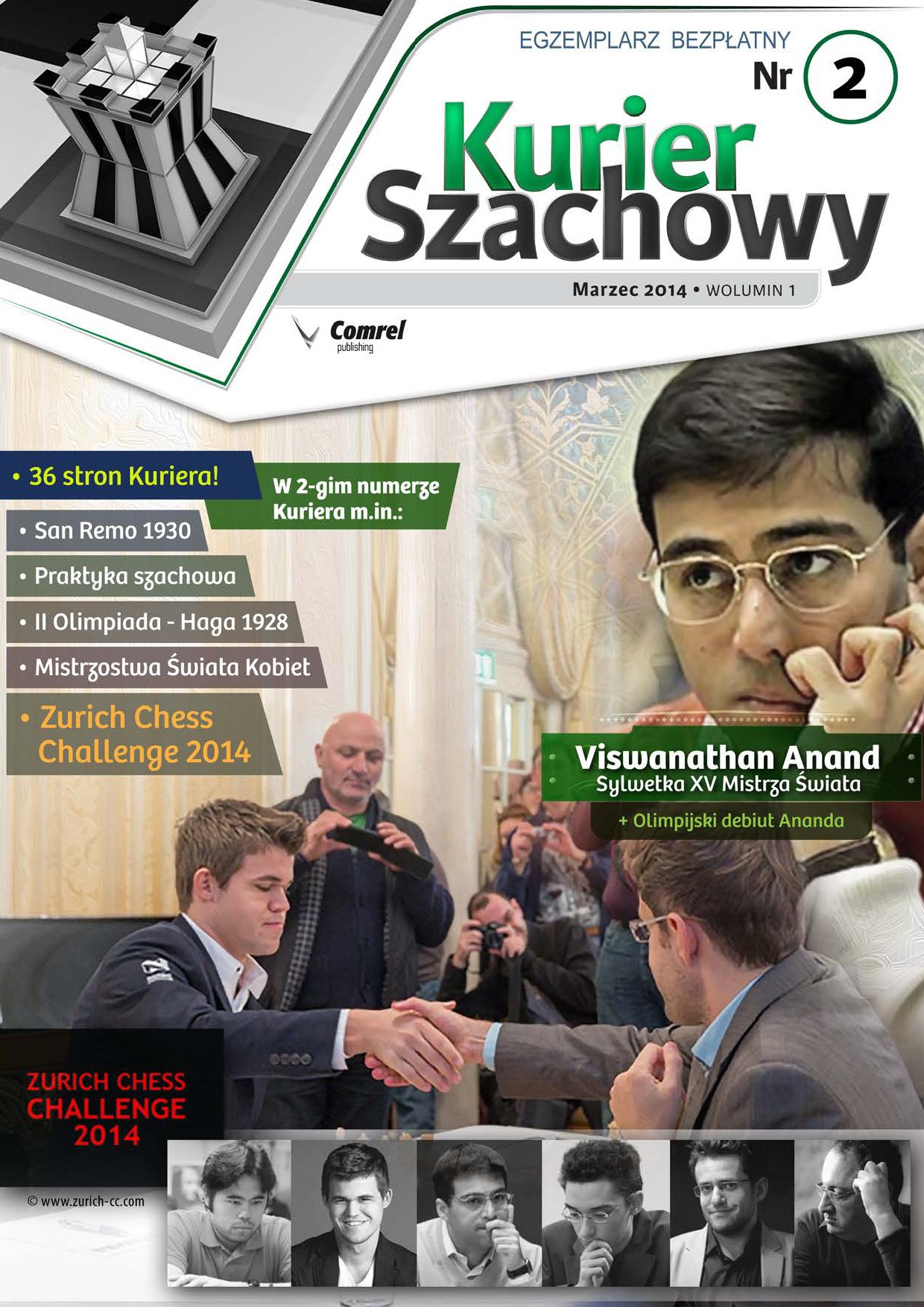 EGZEMPLARZ BEZPŁATNY

Nr 2

Kurier Szachowy

Marzec 2014 • WOLUMIN 1

Comrel publishing

• 36 stron Kuriera!

W 2-gim numerze Kuriera m.in.:

• San Remo 1930

• Praktyka szachowa

• II Olimpiada - Haga 1928

• Mistrzostwa Świata Kobiet

• Zurich Chess Challenge 2014

Viswanathan Anand
Sylwetka XV Mistrza Świata

+ Olimpijski debiut Ananda

ZURICH CHESS CHALLENGE 2014

© www.zurich-cc.com